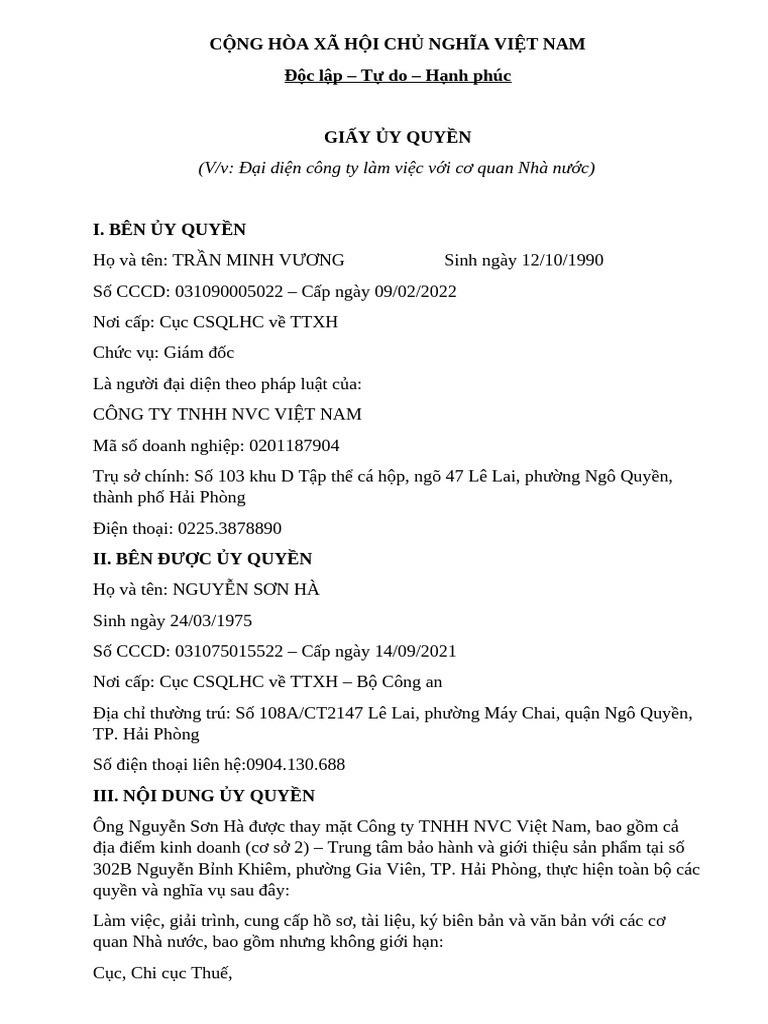 CỘNG HÒA XÃ HỘI CHỦ NGHĨA VIỆT NAM

Độc lập – Tự do – Hạnh phúc

GIẤY ỦY QUYỀN

(V/v: Đại diện công ty làm việc với cơ quan Nhà nước)

I. BÊN ỦY QUYỀN

Họ và tên: TRẦN MINH VƯƠNG Sinh ngày 12/10/1990

Số CCCD: 031090005022 – Cấp ngày 09/02/2022

Nơi cấp: Cục CSQLHC về TTXH

Chức vụ: Giám đốc

Là người đại diện theo pháp luật của:

CÔNG TY TNHH NVC VIỆT NAM

Mã số doanh nghiệp: 0201187904

Trụ sở chính: Số 103 khu D Tập thể cá hộp, ngõ 47 Lê Lai, phường Ngô Quyền, thành phố Hải Phòng

Điện thoại: 0225.3878890

II. BÊN ĐƯỢC ỦY QUYỀN

Họ và tên: NGUYỄN SƠN HÀ

Sinh ngày 24/03/1975

Số CCCD: 031075015522 – Cấp ngày 14/09/2021

Nơi cấp: Cục CSQLHC về TTXH – Bộ Công an

Địa chỉ thường trú: Số 108A/CT2147 Lê Lai, phường Máy Chai, quận Ngô Quyền, TP. Hải Phòng

Số điện thoại liên hệ:0904.130.688

III. NỘI DUNG ỦY QUYỀN

Ông Nguyễn Sơn Hà được thay mặt Công ty TNHH NVC Việt Nam, bao gồm cả địa điểm kinh doanh (cơ sở 2) – Trung tâm bảo hành và giới thiệu sản phẩm tại số 302B Nguyễn Bỉnh Khiêm, phường Gia Viên, TP. Hải Phòng, thực hiện toàn bộ các quyền và nghĩa vụ sau đây:

Làm việc, giải trình, cung cấp hồ sơ, tài liệu, ký biên bản và văn bản với các cơ quan Nhà nước, bao gồm nhưng không giới hạn:

Cục, Chi cục Thuế,